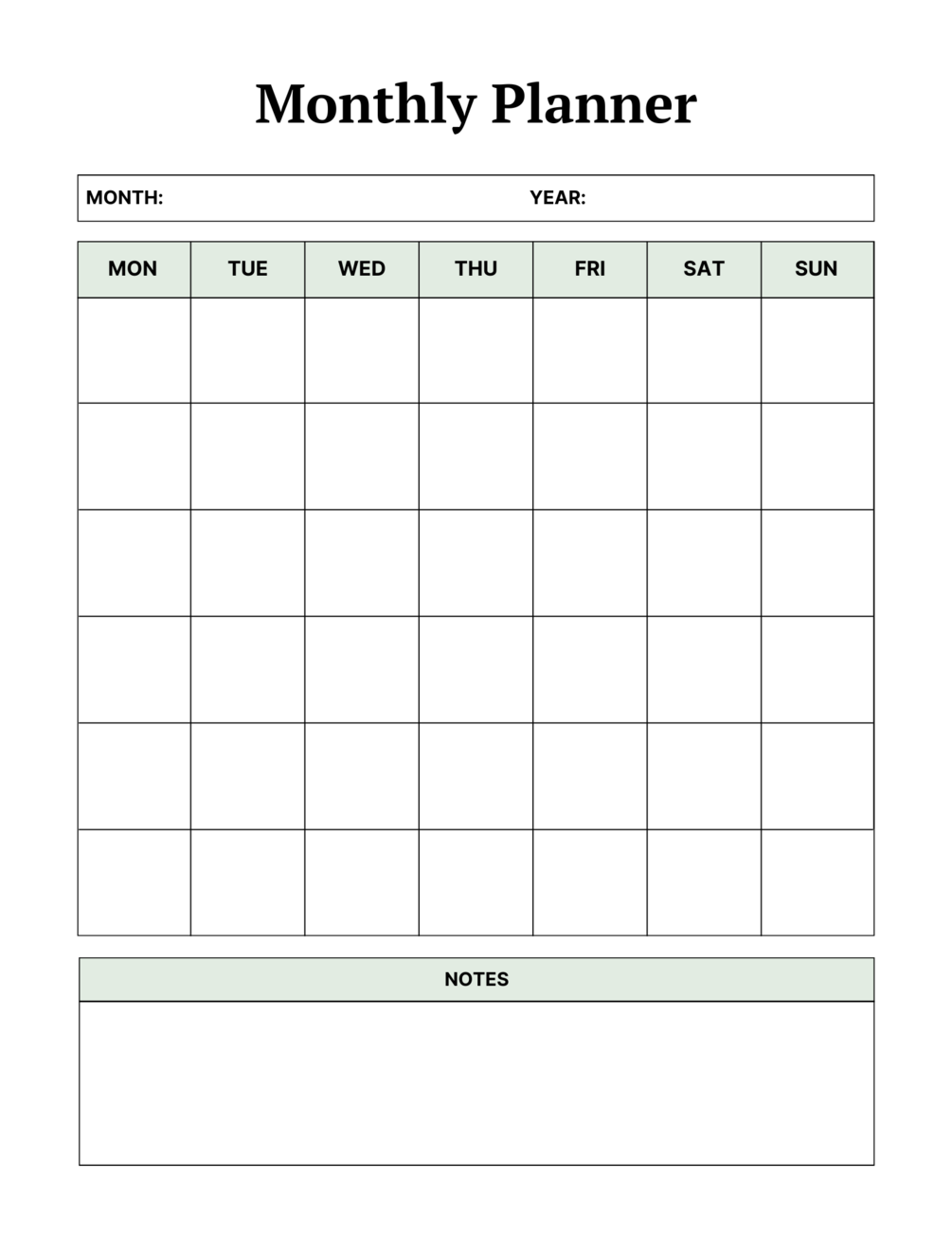 Monthly Planner

MONTH: YEAR:

| MON | TUE | WED | THU | FRI | SAT | SUN |
|---|---|---|---|---|---|---|
| | | | | | | |
| | | | | | | |
| | | | | | | |
| | | | | | | |
| | | | | | | |
| | | | | | | |

NOTES